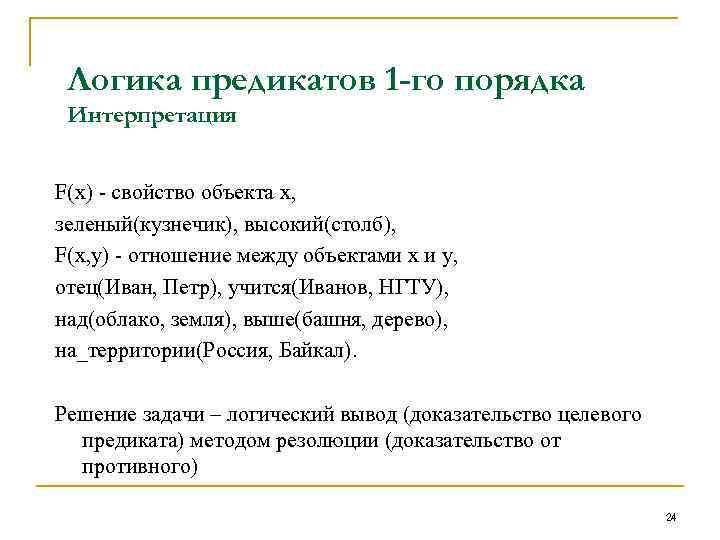 Логика предикатов 1-го порядка
Интерпретация

F(x) - свойство объекта x,
зеленый(кузнечик), высокий(столб),
F(x,y) - отношение между объектами x и y,
отец(Иван, Петр), учится(Иванов, НГТУ),
над(облако, земля), выше(башня, дерево),
на_территории(Россия, Байкал).

Решение задачи – логический вывод (доказательство целевого предиката) методом резолюции (доказательство от противного)

24